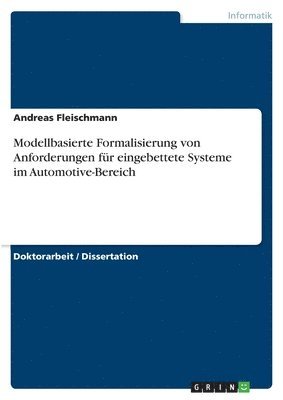 Informatik

Andreas Fleischmann

Modellbasierte Formalisierung von Anforderungen für eingebettete Systeme im Automotive-Bereich

Doktorarbeit / Dissertation

GRIN